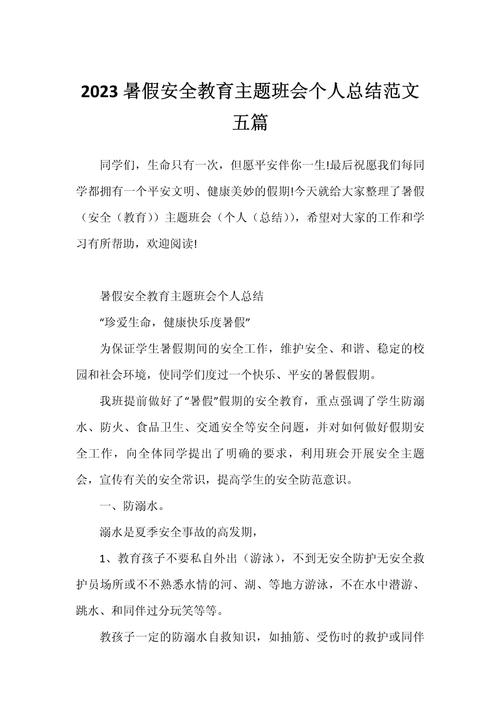 2023 暑假安全教育主题班会个人总结范文五篇

同学们，生命只有一次，但愿平安伴你一生!最后祝愿我们每同学都拥有一个平安文明、健康美妙的假期!今天就给大家整理了暑假（安全（教育））主题班会（个人（总结）），希望对大家的工作和学习有所帮助，欢迎阅读!

暑假安全教育主题班会个人总结

“珍爱生命，健康快乐度暑假”

为保证学生暑假期间的安全工作，维护安全、和谐、稳定的校园和社会环境，使同学们度过一个快乐、平安的暑假假期。

我班提前做好了“暑假”假期的安全教育，重点强调了学生防溺水、防火、食品卫生、交通安全等安全问题，并对如何做好假期安全工作，向全体同学提出了明确的要求，利用班会开展安全主题会，宣传有关的安全常识，提高学生的安全防范意识。

一、防溺水。

溺水是夏季安全事故的高发期，

1、教育孩子不要私自外出（游泳），不到无安全防护无安全救护员场所或不不熟悉水情的河、湖、等地方游泳，不在水中潜游、跳水、和同伴过分玩笑等等。

教孩子一定的防溺水自救知识，如抽筋、受伤时的救护或同伴